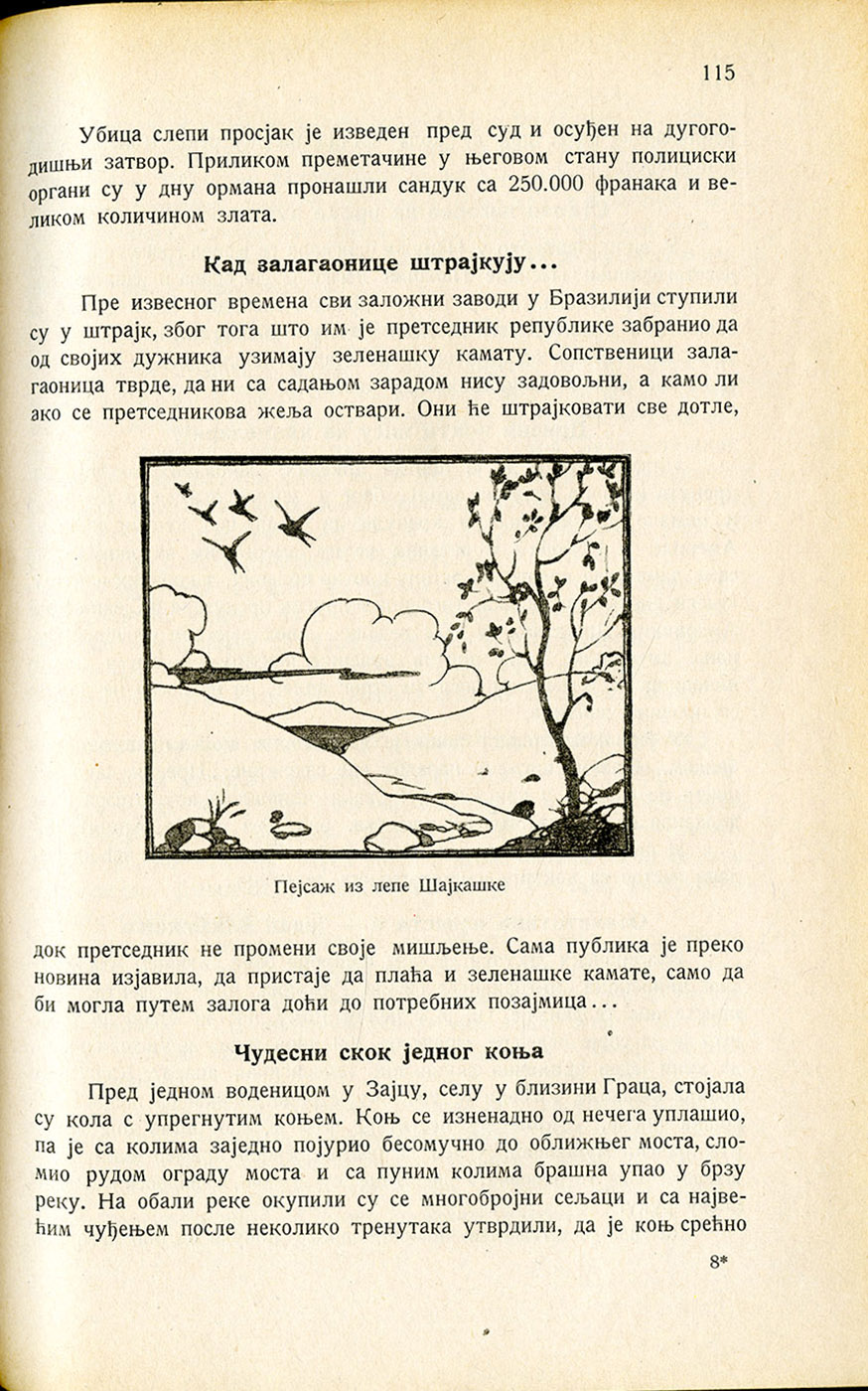 115

Убица слепи просјак је изведен пред суд и осуђен на дугогодишњи затвор. Приликом преметачине у његовом стану полициски органи су у дну ормана пронашли сандук са 250.000 франака и великом количином злата.

Кад залагаонице штрајкују...

Пре извесног времена сви заложни заводи у Бразилији ступили су у штрајк, због тога што им је претседник републике забранио да од својих дужника узимају зеленашку камату. Сопственици залагаоница тврде, да ни са садањом зарадом нису задовољни, а камо ли ако се претседникова жеља оствари. Они ће штрајковати све дотле,

Пејсаж из лепе Шајкашке

док претседник не промени своје мишљење. Сама публика је преко новина изјавила, да пристаје да плаћа и зеленашке камате, само да би могла путем залога доћи до потребних позајмица...

Чудесни скок једног коња

Пред једном воденицом у Зајцу, селу у близини Граца, стојала су кола с упрегнутим коњем. Коњ се изненадно од нечега уплашио, па је са колима заједно појурио бесомучно до оближњег моста, сломио рудом ограду моста и са пуним колима брашна упао у брзу реку. На обали реке окупили су се многобројни сељаци и са највећим чуђењем после неколико тренутака утврдили, да је коњ срећно

8*